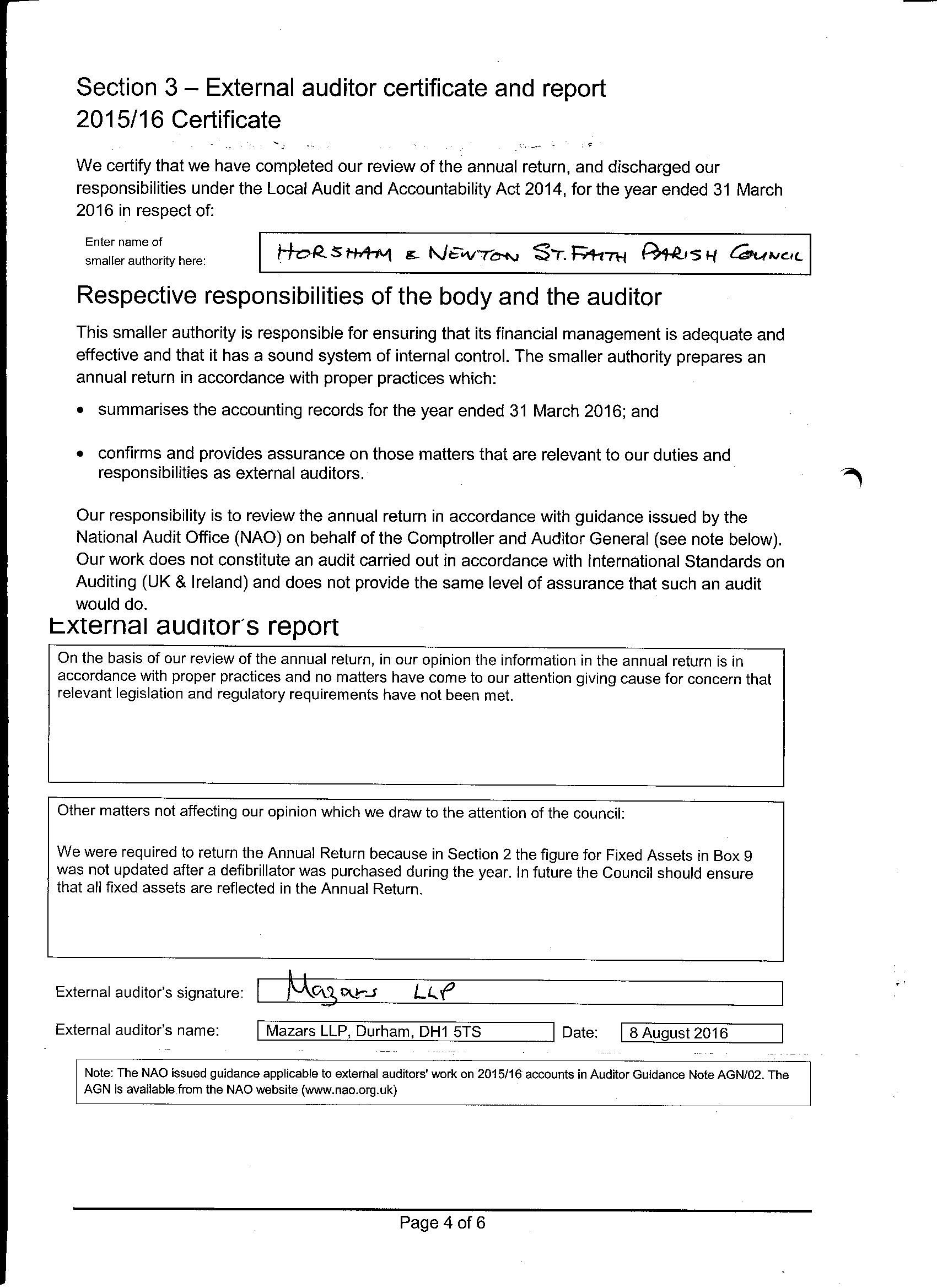 Section 3 – External auditor certificate and report
2015/16 Certificate

We certify that we have completed our review of the annual return, and discharged our responsibilities under the Local Audit and Accountability Act 2014, for the year ended 31 March 2016 in respect of:

Enter name of smaller authority here: HORSHAM & NEWTON ST. FAITH PARISH COUNCIL

Respective responsibilities of the body and the auditor

This smaller authority is responsible for ensuring that its financial management is adequate and effective and that it has a sound system of internal control. The smaller authority prepares an annual return in accordance with proper practices which:

• summarises the accounting records for the year ended 31 March 2016; and

• confirms and provides assurance on those matters that are relevant to our duties and responsibilities as external auditors.

Our responsibility is to review the annual return in accordance with guidance issued by the National Audit Office (NAO) on behalf of the Comptroller and Auditor General (see note below). Our work does not constitute an audit carried out in accordance with International Standards on Auditing (UK & Ireland) and does not provide the same level of assurance that such an audit would do.

External auditor's report

On the basis of our review of the annual return, in our opinion the information in the annual return is in accordance with proper practices and no matters have come to our attention giving cause for concern that relevant legislation and regulatory requirements have not been met.

Other matters not affecting our opinion which we draw to the attention of the council:

We were required to return the Annual Return because in Section 2 the figure for Fixed Assets in Box 9 was not updated after a defibrillator was purchased during the year. In future the Council should ensure that all fixed assets are reflected in the Annual Return.

External auditor's signature: Mazars LLP

External auditor's name: Mazars LLP, Durham, DH1 5TS Date: 8 August 2016

Note: The NAO issued guidance applicable to external auditors' work on 2015/16 accounts in Auditor Guidance Note AGN/02. The AGN is available from the NAO website (www.nao.org.uk)

Page 4 of 6